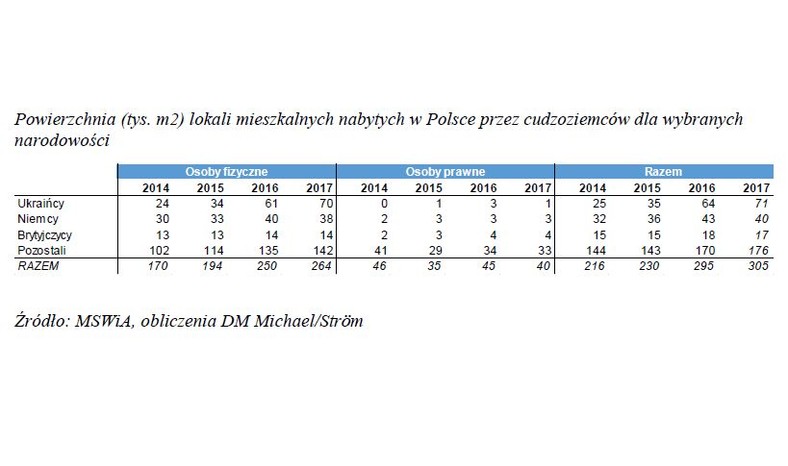 Powierzchnia (tys. m2) lokali mieszkalnych nabytych w Polsce przez cudzoziemców dla wybranych narodowości

| | Osoby fizyczne | | | | Osoby prawne | | | | Razem | | | |
|---|---|---|---|---|---|---|---|---|---|---|---|---|
| | 2014 | 2015 | 2016 | 2017 | 2014 | 2015 | 2016 | 2017 | 2014 | 2015 | 2016 | 2017 |
| Ukraińcy | 24 | 34 | 61 | 70 | 0 | 1 | 3 | 1 | 25 | 35 | 64 | 71 |
| Niemcy | 30 | 33 | 40 | 38 | 2 | 3 | 3 | 3 | 32 | 36 | 43 | 40 |
| Brytyjczycy | 13 | 13 | 14 | 14 | 2 | 3 | 4 | 4 | 15 | 15 | 18 | 17 |
| Pozostali | 102 | 114 | 135 | 142 | 41 | 29 | 34 | 33 | 144 | 143 | 170 | 176 |
| RAZEM | 170 | 194 | 250 | 264 | 46 | 35 | 45 | 40 | 216 | 230 | 295 | 305 |

Źródło: MSWiA, obliczenia DM Michael/Ström